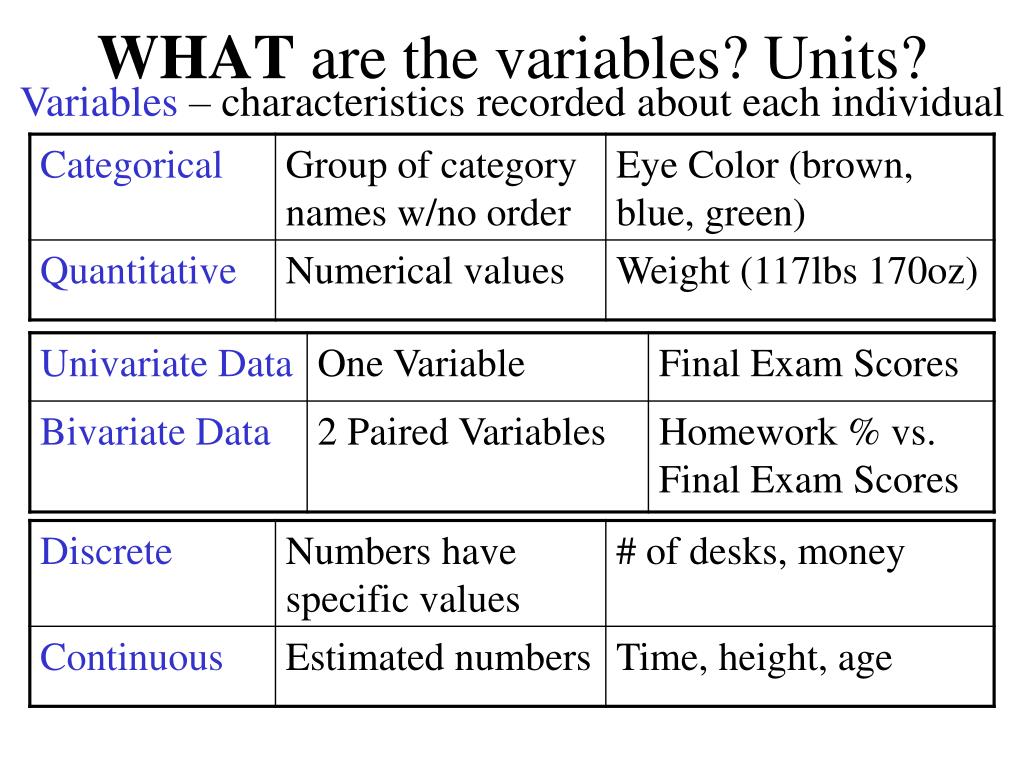 WHAT are the variables? Units?

Variables – characteristics recorded about each individual

| Categorical | Group of category names w/no order | Eye Color (brown, blue, green) |
|---|---|---|
| Quantitative | Numerical values | Weight (117lbs 170oz) |

| Univariate Data | One Variable | Final Exam Scores |
|---|---|---|
| Bivariate Data | 2 Paired Variables | Homework % vs. Final Exam Scores |

| Discrete | Numbers have specific values | # of desks, money |
|---|---|---|
| Continuous | Estimated numbers | Time, height, age |